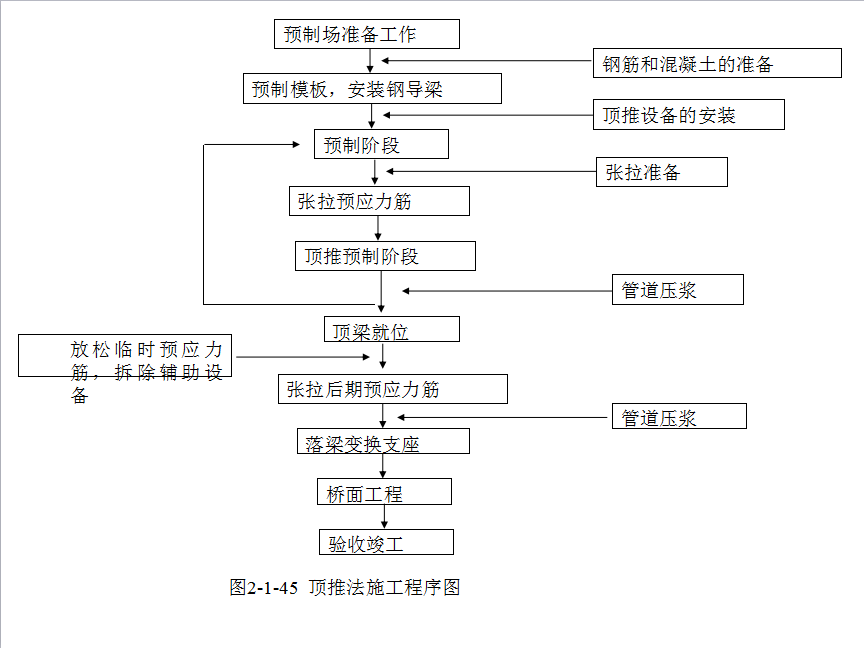 预制场准备工作

钢筋和混凝土的准备

预制模板，安装钢导梁

顶推设备的安装

预制阶段

张拉准备

张拉预应力筋

顶推预制阶段

管道压浆

顶梁就位

放松临时预应力筋，拆除辅助设备

张拉后期预应力筋

管道压浆

落梁变换支座

桥面工程

验收竣工

图2-1-45 顶推法施工程序图